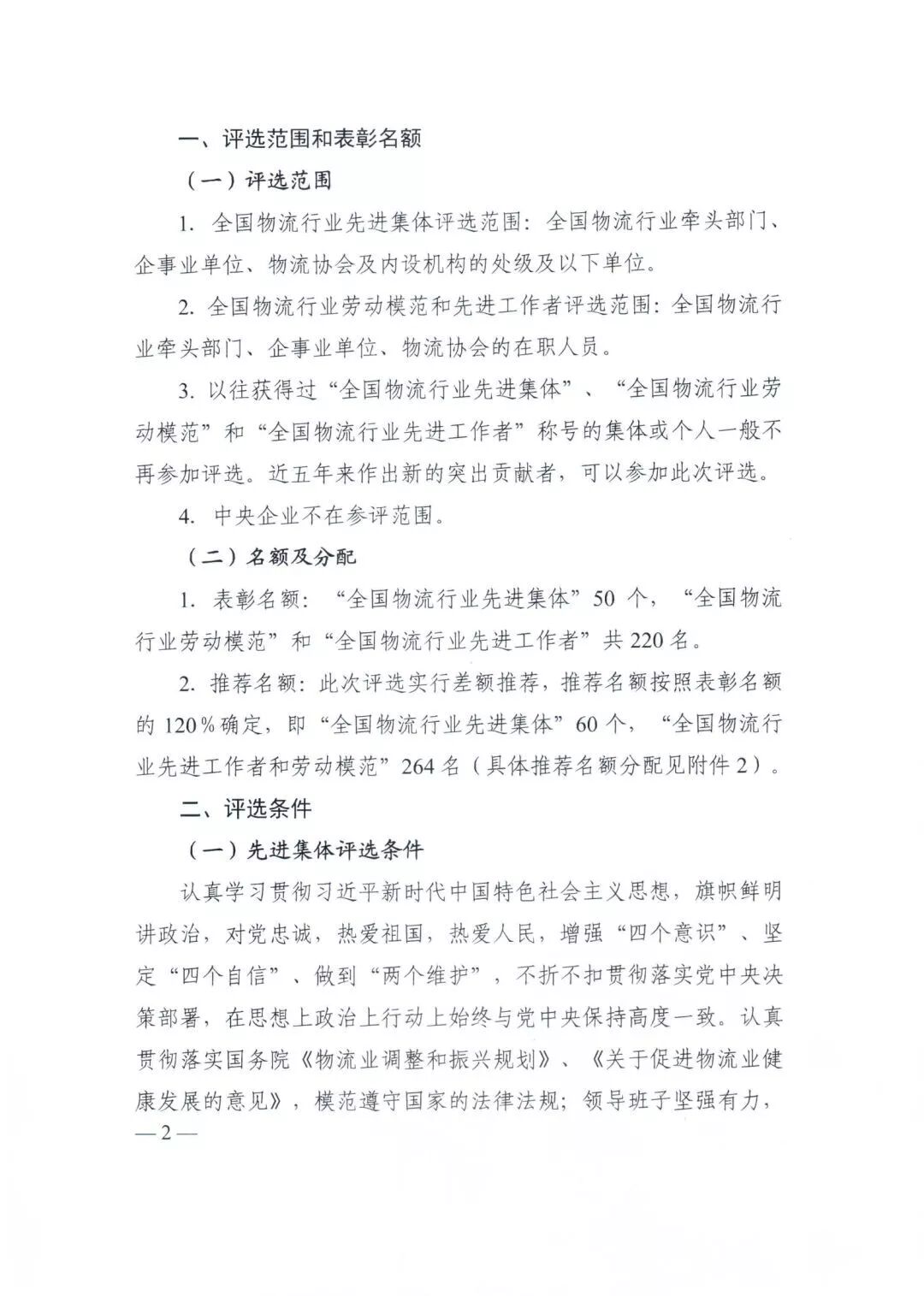 一、评选范围和表彰名额

（一）评选范围

1. 全国物流行业先进集体评选范围：全国物流行业牵头部门、企事业单位、物流协会及内设机构的处级及以下单位。

2. 全国物流行业劳动模范和先进工作者评选范围：全国物流行业牵头部门、企事业单位、物流协会的在职人员。

3. 以往获得过“全国物流行业先进集体”、“全国物流行业劳动模范”和“全国物流行业先进工作者”称号的集体或个人一般不再参加评选。近五年来作出新的突出贡献者，可以参加此次评选。

4. 中央企业不在参评范围。

（二）名额及分配

1. 表彰名额：“全国物流行业先进集体”50 个，“全国物流行业劳动模范”和“全国物流行业先进工作者”共 220 名。

2. 推荐名额：此次评选实行差额推荐，推荐名额按照表彰名额的 120％确定，即“全国物流行业先进集体”60 个，“全国物流行业先进工作者和劳动模范”264 名（具体推荐名额分配见附件 2）。

二、评选条件

（一）先进集体评选条件

认真学习贯彻习近平新时代中国特色社会主义思想，旗帜鲜明讲政治，对党忠诚，热爱祖国，热爱人民，增强“四个意识”、坚定“四个自信”、做到“两个维护”，不折不扣贯彻落实党中央决策部署，在思想上政治上行动上始终与党中央保持高度一致。认真贯彻落实国务院《物流业调整和振兴规划》、《关于促进物流业健康发展的意见》，模范遵守国家的法律法规；领导班子坚强有力，

— 2 —